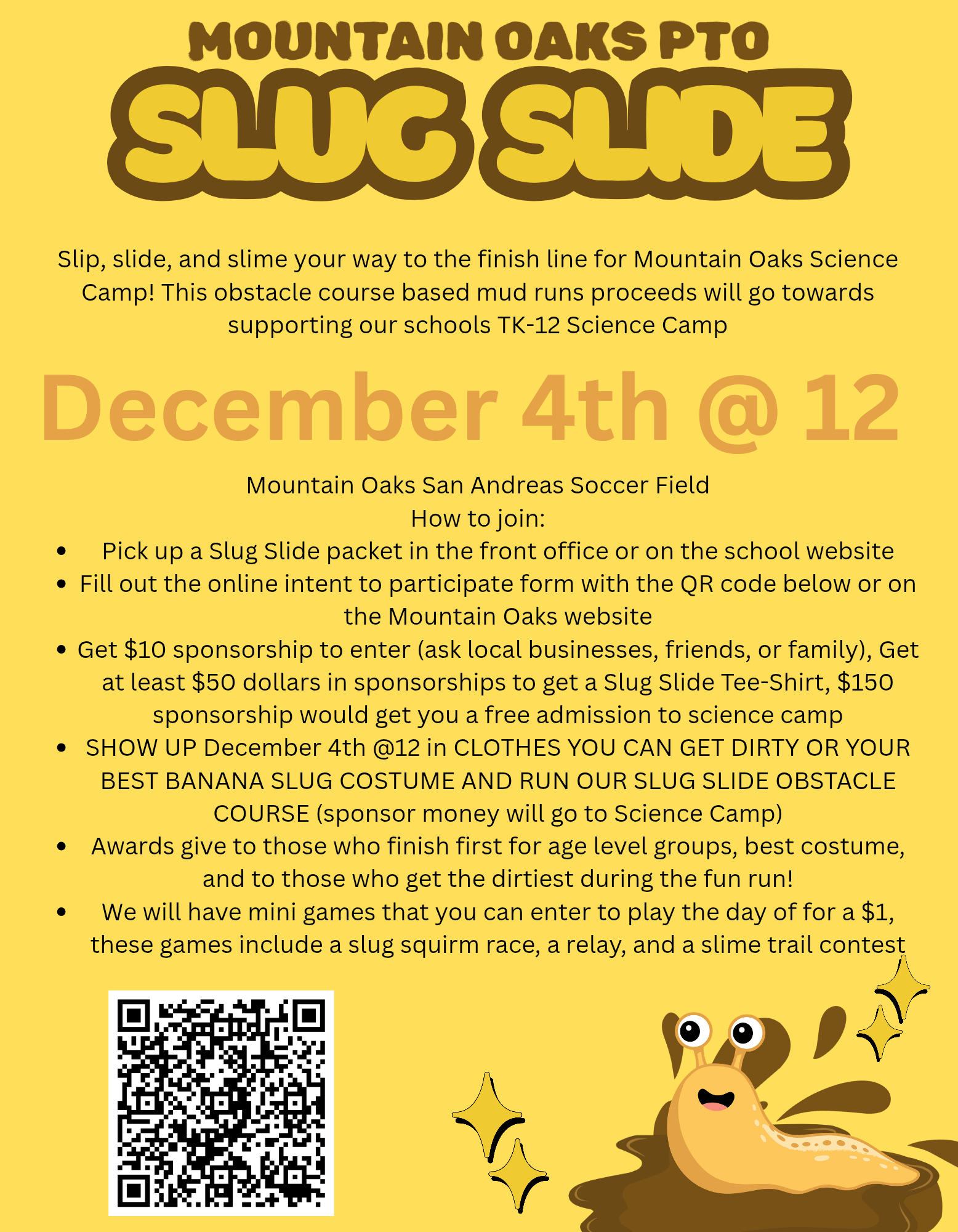 MOUNTAIN OAKS PTO

SLUG SLIDE

Slip, slide, and slime your way to the finish line for Mountain Oaks Science Camp! This obstacle course based mud runs proceeds will go towards supporting our schools TK-12 Science Camp

December 4th @ 12

Mountain Oaks San Andreas Soccer Field
How to join:

• Pick up a Slug Slide packet in the front office or on the school website
• Fill out the online intent to participate form with the QR code below or on the Mountain Oaks website
• Get $10 sponsorship to enter (ask local businesses, friends, or family), Get at least $50 dollars in sponsorships to get a Slug Slide Tee-Shirt, $150 sponsorship would get you a free admission to science camp
• SHOW UP December 4th @12 in CLOTHES YOU CAN GET DIRTY OR YOUR BEST BANANA SLUG COSTUME AND RUN OUR SLUG SLIDE OBSTACLE COURSE (sponsor money will go to Science Camp)
• Awards give to those who finish first for age level groups, best costume, and to those who get the dirtiest during the fun run!
• We will have mini games that you can enter to play the day of for a $1, these games include a slug squirm race, a relay, and a slime trail contest